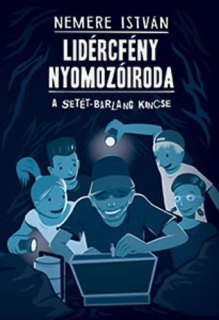 NEMERE ISTVÁN

LIDÉRCFÉNY NYOMOZÓIRODA

A SETÉT-BARLANG KINCSE